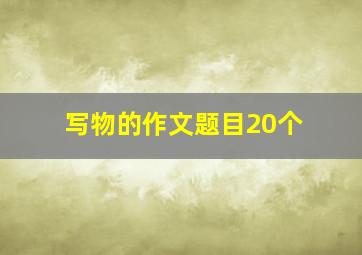 写物的作文题目20个